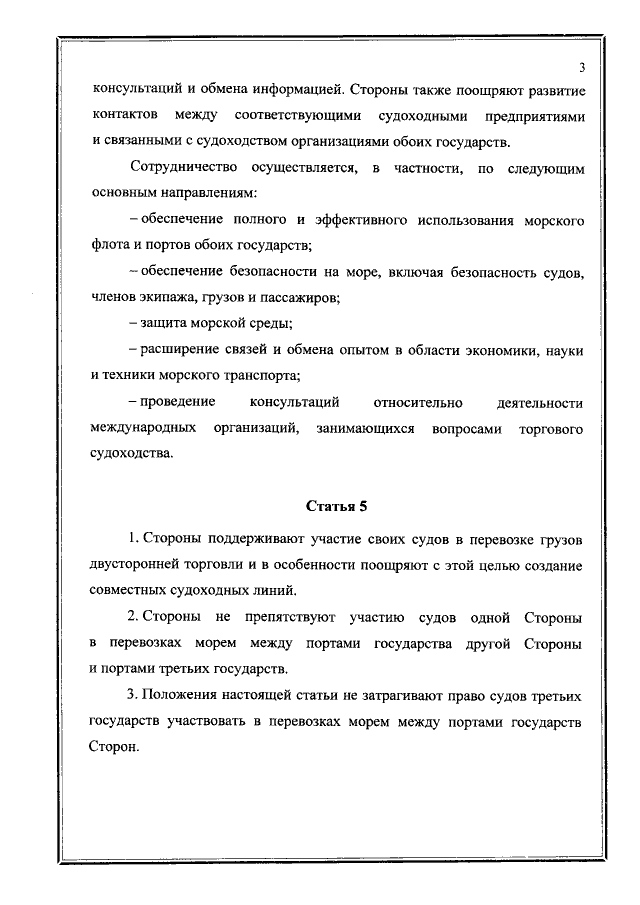 3

консультаций и обмена информацией. Стороны также поощряют развитие контактов между соответствующими судоходными предприятиями и связанными с судоходством организациями обоих государств.

Сотрудничество осуществляется, в частности, по следующим основным направлениям:

– обеспечение полного и эффективного использования морского флота и портов обоих государств;

– обеспечение безопасности на море, включая безопасность судов, членов экипажа, грузов и пассажиров;

– защита морской среды;

– расширение связей и обмена опытом в области экономики, науки и техники морского транспорта;

– проведение консультаций относительно деятельности международных организаций, занимающихся вопросами торгового судоходства.

Статья 5

1. Стороны поддерживают участие своих судов в перевозке грузов двусторонней торговли и в особенности поощряют с этой целью создание совместных судоходных линий.

2. Стороны не препятствуют участию судов одной Стороны в перевозках морем между портами государства другой Стороны и портами третьих государств.

3. Положения настоящей статьи не затрагивают право судов третьих государств участвовать в перевозках морем между портами государств Сторон.